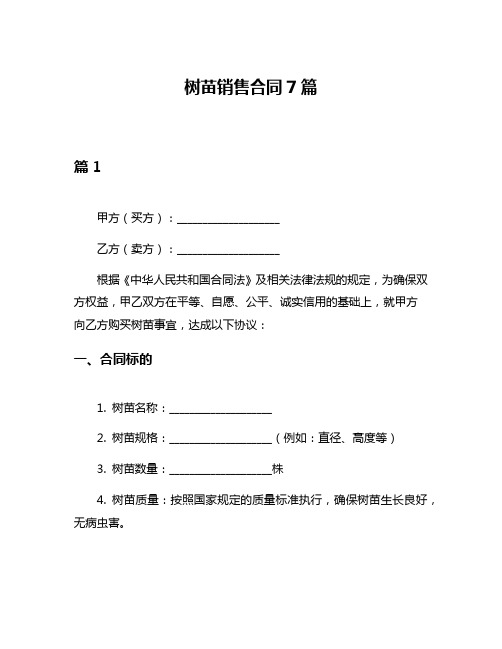 树苗销售合同7篇

篇1

甲方（买方）：__________________

乙方（卖方）：__________________

根据《中华人民共和国合同法》及相关法律法规的规定，为确保双方权益，甲乙双方在平等、自愿、公平、诚实信用的基础上，就甲方向乙方购买树苗事宜，达成以下协议：

一、合同标的

1. 树苗名称：__________________

2. 树苗规格：__________________（例如：直径、高度等）

3. 树苗数量：__________________株

4. 树苗质量：按照国家规定的质量标准执行，确保树苗生长良好，无病虫害。